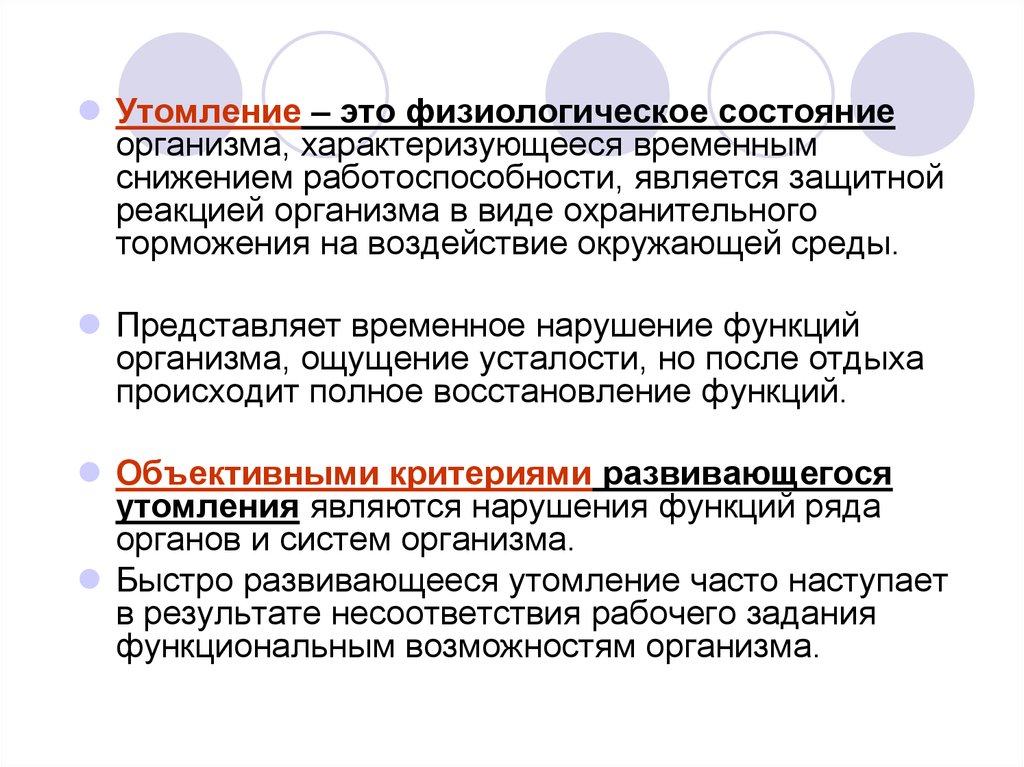 Утомление – это физиологическое состояние организма, характеризующееся временным снижением работоспособности, является защитной реакцией организма в виде охранительного торможения на воздействие окружающей среды.

Представляет временное нарушение функций организма, ощущение усталости, но после отдыха происходит полное восстановление функций.

Объективными критериями развивающегося утомления являются нарушения функций ряда органов и систем организма.

Быстро развивающееся утомление часто наступает в результате несоответствия рабочего задания функциональным возможностям организма.